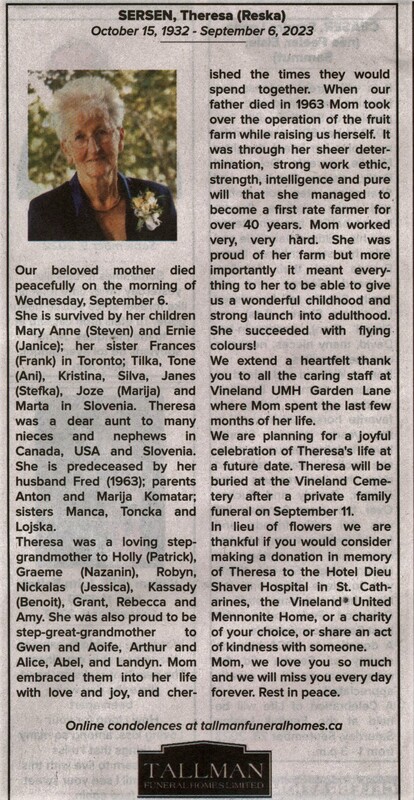 SERSEN, Theresa (Reska)
October 15, 1932 - September 6, 2023

Our beloved mother died peacefully on the morning of Wednesday, September 6.

She is survived by her children Mary Anne (Steven) and Ernie (Janice); her sister Frances (Frank) in Toronto; Tilka, Tone (Ani), Kristina, Silva, Janes (Stefka), Joze (Marija) and Marta in Slovenia. Theresa was a dear aunt to many nieces and nephews in Canada, USA and Slovenia. She is predeceased by her husband Fred (1963); parents Anton and Marija Komatar; sisters Manca, Toncka and Lojska.

Theresa was a loving step-grandmother to Holly (Patrick), Graeme (Nazanin), Robyn, Nickalas (Jessica), Kassady (Benoit), Grant, Rebecca and Amy. She was also proud to be step-great-grandmother to Gwen and Aoife, Arthur and Alice, Abel, and Landyn. Mom embraced them into her life with love and joy, and cherished the times they would spend together. When our father died in 1963 Mom took over the operation of the fruit farm while raising us herself. It was through her sheer determination, strong work ethic, strength, intelligence and pure will that she managed to become a first rate farmer for over 40 years. Mom worked very, very hard. She was proud of her farm but more importantly it meant everything to her to be able to give us a wonderful childhood and strong launch into adulthood. She succeeded with flying colours!

We extend a heartfelt thank you to all the caring staff at Vineland UMH Garden Lane where Mom spent the last few months of her life.

We are planning for a joyful celebration of Theresa's life at a future date. Theresa will be buried at the Vineland Cemetery after a private family funeral on September 11.

In lieu of flowers we are thankful if you would consider making a donation in memory of Theresa to the Hotel Dieu Shaver Hospital in St. Catharines, the Vineland United Mennonite Home, or a charity of your choice, or share an act of kindness with someone.

Mom, we love you so much and we will miss you every day forever. Rest in peace.

Online condolences at tallmanfuneralhomes.ca

TALLMAN
FUNERAL HOMES LIMITED